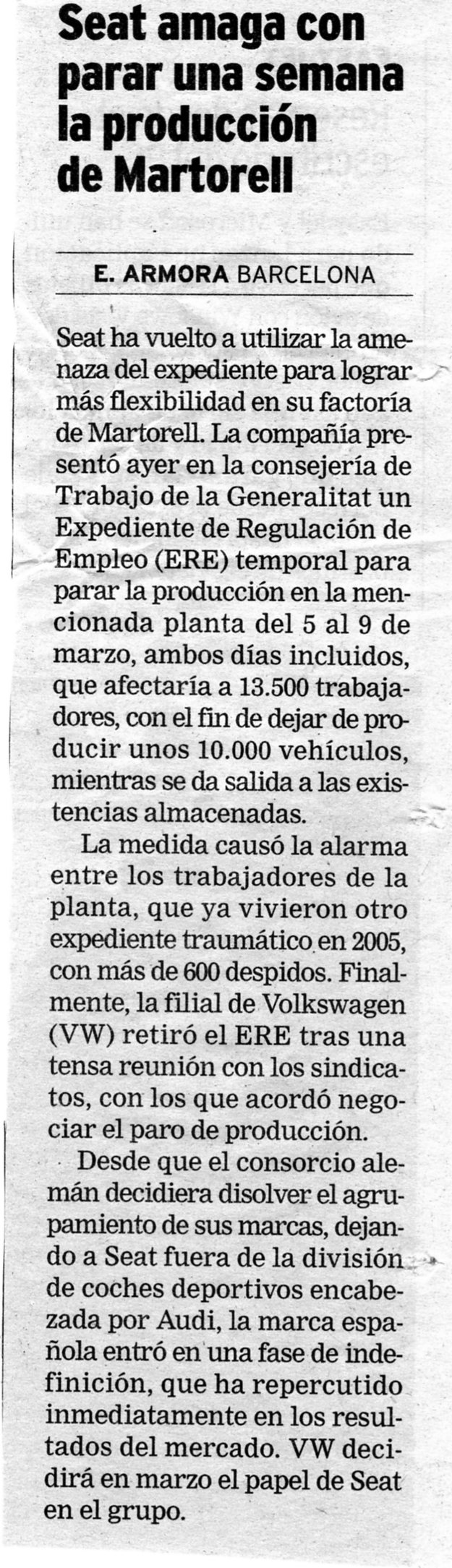 Seat amaga con parar una semana la producción de Martorell

E. ARMORA BARCELONA

Seat ha vuelto a utilizar la amenaza del expediente para lograr más flexibilidad en su factoría de Martorell. La compañía presentó ayer en la consejería de Trabajo de la Generalitat un Expediente de Regulación de Empleo (ERE) temporal para parar la producción en la mencionada planta del 5 al 9 de marzo, ambos días incluidos, que afectaría a 13.500 trabajadores, con el fin de dejar de producir unos 10.000 vehículos, mientras se da salida a las existencias almacenadas.

La medida causó la alarma entre los trabajadores de la planta, que ya vivieron otro expediente traumático en 2005, con más de 600 despidos. Finalmente, la filial de Volkswagen (VW) retiró el ERE tras una tensa reunión con los sindicatos, con los que acordó negociar el paro de producción.

Desde que el consorcio alemán decidiera disolver el agrupamiento de sus marcas, dejando a Seat fuera de la división de coches deportivos encabezada por Audi, la marca española entró en una fase de indefinición, que ha repercutido inmediatamente en los resultados del mercado. VW decidirá en marzo el papel de Seat en el grupo.